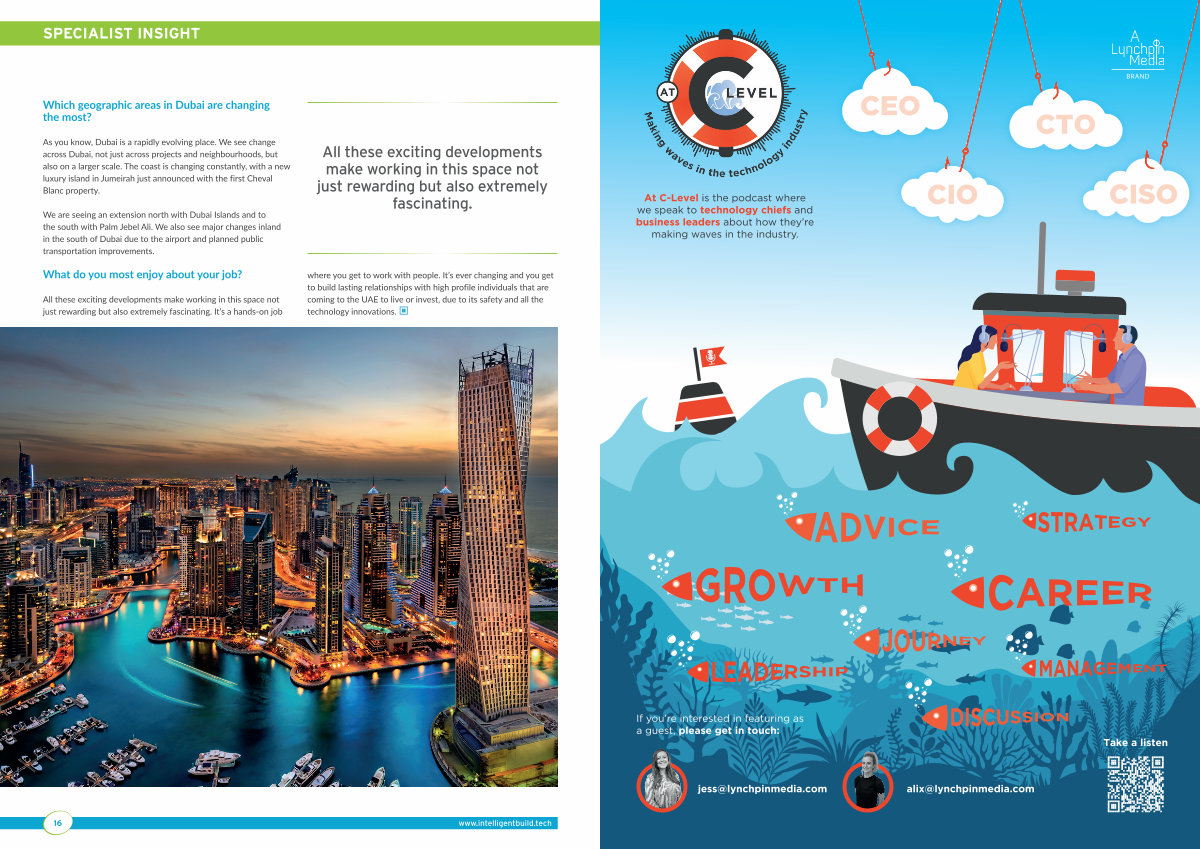 SPECIALIST INSIGHT

Which geographic areas in Dubai are changing the most?

As you know, Dubai is a rapidly evolving place. We see change across Dubai, not just across projects and neighbourhoods, but also on a larger scale. The coast is changing constantly, with a new luxury island in Jumeirah just announced with the first Cheval Blanc property.

We are seeing an extension north with Dubai Islands and to the south with Palm Jebel Ali. We also see major changes inland in the south of Dubai due to the airport and planned public transportation improvements.

What do you most enjoy about your job?

All these exciting developments make working in this space not just rewarding but also extremely fascinating. It's a hands-on job where you get to work with people. It's ever changing and you get to build lasting relationships with high profile individuals that are coming to the UAE to live or invest, due to its safety and all the technology innovations.

All these exciting developments make working in this space not just rewarding but also extremely fascinating.

16

www.intelligentbuild.tech

AT C-LEVEL

Making waves in the technology industry

A Lynchpin Media BRAND

CEO

CTO

CIO

CISO

At C-Level is the podcast where we speak to technology chiefs and business leaders about how they're making waves in the industry.

ADVICE

STRATEGY

GROWTH

CAREER

JOURNEY

LEADERSHIP

MANAGEMENT

DISCUSSION

If you're interested in featuring as a guest, please get in touch:

jess@lynchpinmedia.com

alix@lynchpinmedia.com

Take a listen